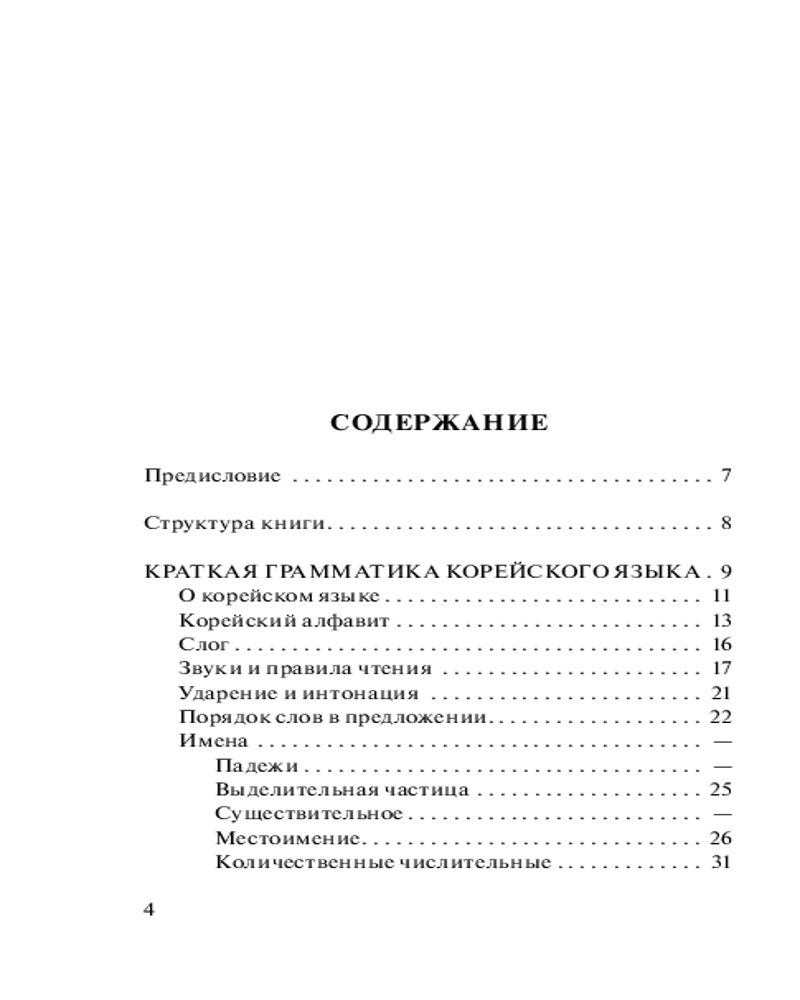 СОДЕРЖАНИЕ

Предисловие 7

Структура книги 8

КРАТКАЯ ГРАММАТИКА КОРЕЙСКОГО ЯЗЫКА 9
О корейском языке 11
Корейский алфавит 13
Слог 16
Звуки и правила чтения 17
Ударение и интонация 21
Порядок слов в предложении 22
Имена —
Падежи —
Выделительная частица 25
Существительное —
Местоимение 26
Количественные числительные 31

4